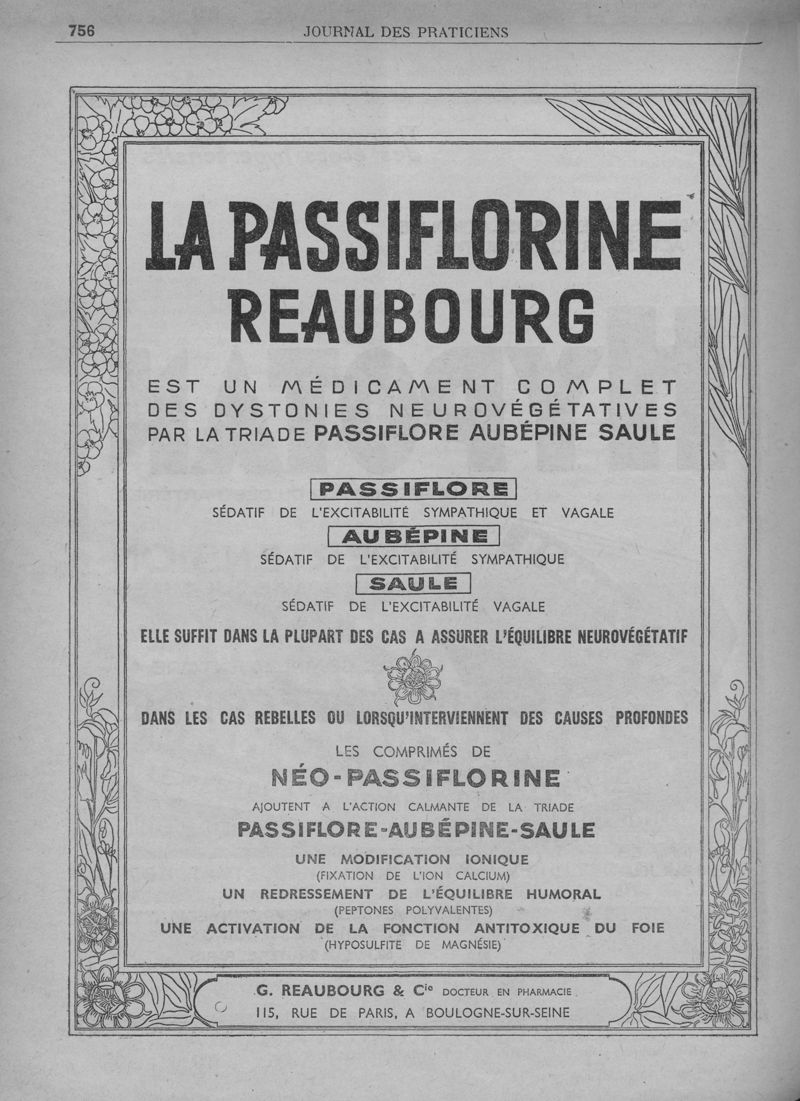 756 JOURNAL DES PRATICIENS

LA PASSIFLORINE REAUBOURG

EST UN MÉDICAMENT COMPLET DES DYSTONIES NEUROVÉGÉTATIVES PAR LA TRIADE PASSIFLORE AUBÉPINE SAULE

PASSIFLORE
SÉDATIF DE L'EXCITABILITÉ SYMPATHIQUE ET VAGALE

AUBÉPINE
SÉDATIF DE L'EXCITABILITÉ SYMPATHIQUE

SAULE
SÉDATIF DE L'EXCITABILITÉ VAGALE

ELLE SUFFIT DANS LA PLUPART DES CAS A ASSURER L'ÉQUILIBRE NEUROVÉGÉTATIF

DANS LES CAS REBELLES OU LORSQU'INTERVIENNENT DES CAUSES PROFONDES

LES COMPRIMÉS DE
NÉO-PASSIFLORINE
AJOUTENT A L'ACTION CALMANTE DE LA TRIADE
PASSIFLORE-AUBÉPINE-SAULE

UNE MODIFICATION IONIQUE
(FIXATION DE L'ION CALCIUM)
UN REDRESSEMENT DE L'ÉQUILIBRE HUMORAL
(PEPTONES POLYVALENTES)
UNE ACTIVATION DE LA FONCTION ANTITOXIQUE DU FOIE
(HYPOSULFITE DE MAGNÉSIE)

G. REAUBOURG & Cie DOCTEUR EN PHARMACIE
115, RUE DE PARIS, A BOULOGNE-SUR-SEINE